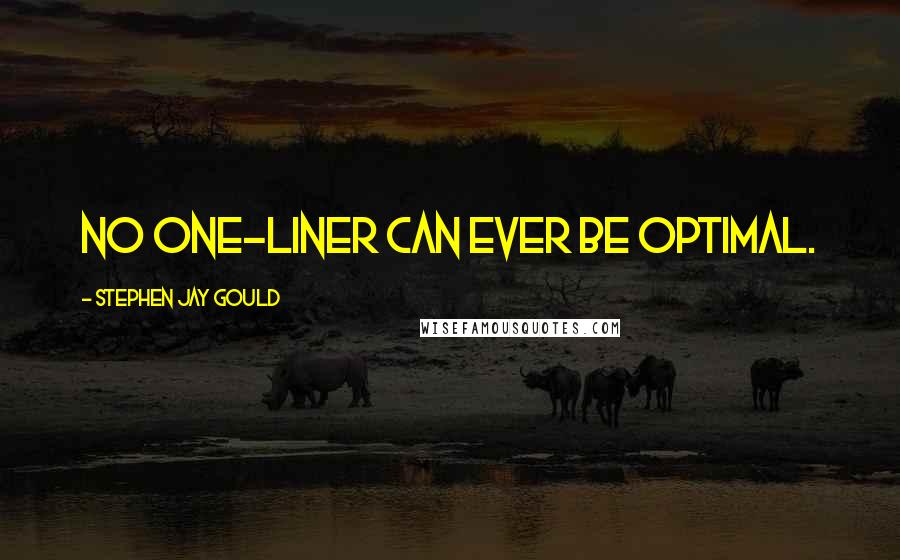 NO ONE-LINER CAN EVER BE OPTIMAL.

- STEPHEN JAY GOULD

WISEFAMOUSQUOTES.COM